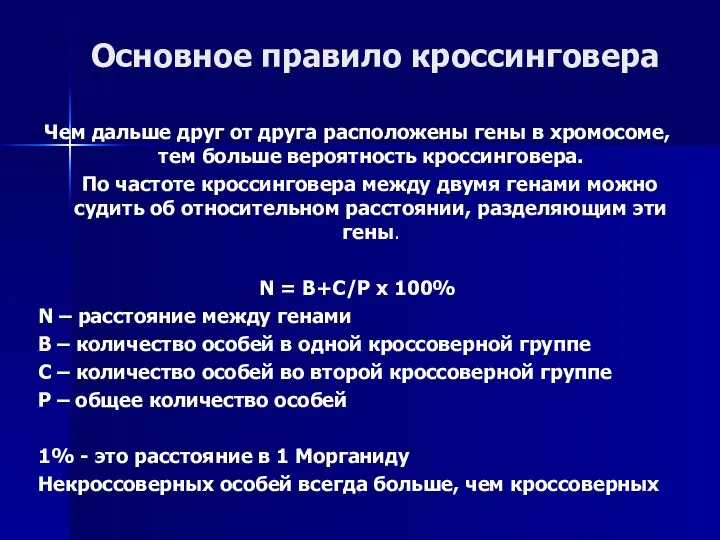 Основное правило кроссинговера

Чем дальше друг от друга расположены гены в хромосоме, тем больше вероятность кроссинговера.

По частоте кроссинговера между двумя генами можно судить об относительном расстоянии, разделяющим эти гены.

N = B+C/P x 100%

N – расстояние между генами

B – количество особей в одной кроссоверной группе

C – количество особей во второй кроссоверной группе

P – общее количество особей

1% - это расстояние в 1 Морганиду

Некроссоверных особей всегда больше, чем кроссоверных